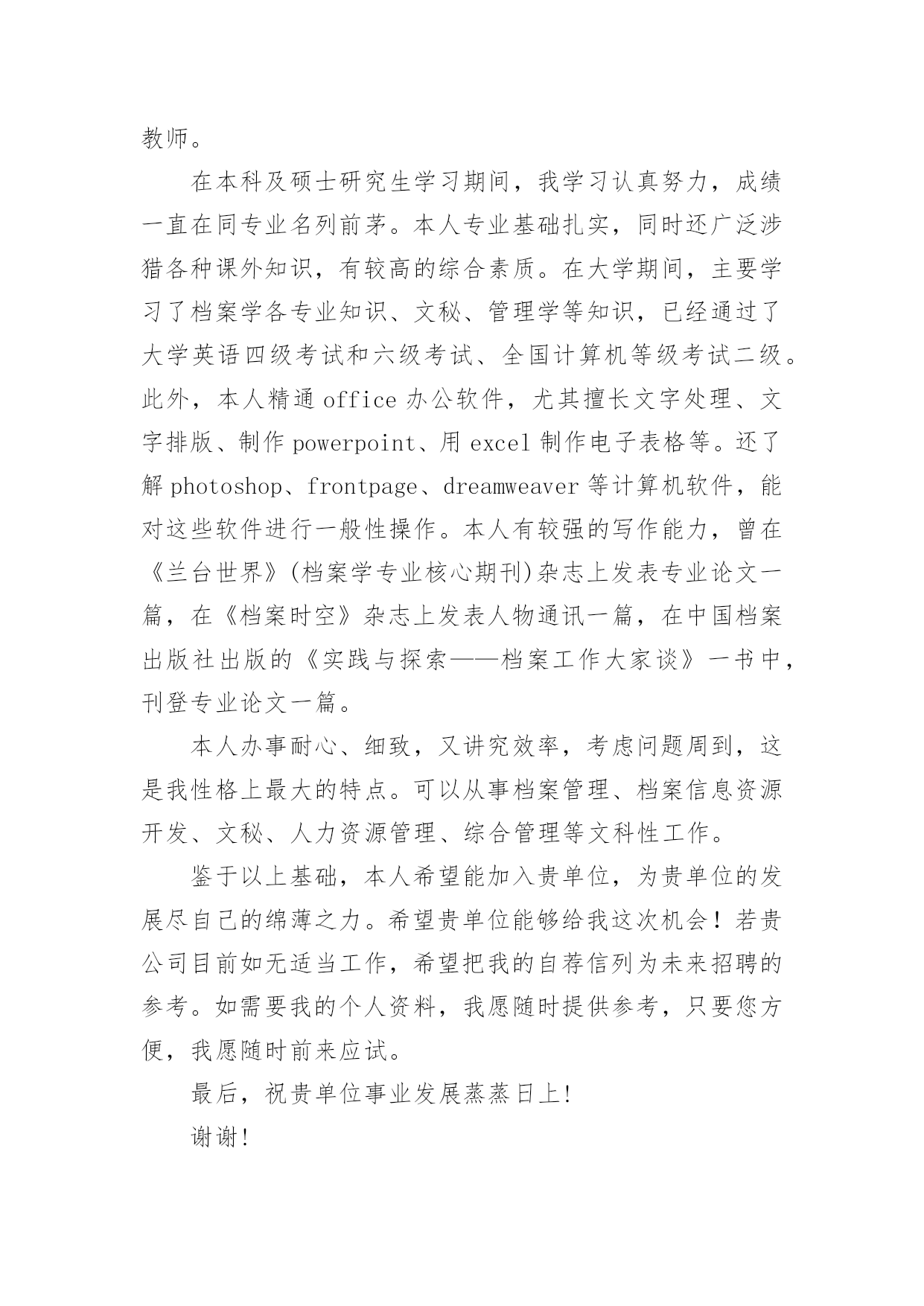 教师。

在本科及硕士研究生学习期间，我学习认真努力，成绩一直在同专业名列前茅。本人专业基础扎实，同时还广泛涉猎各种课外知识，有较高的综合素质。在大学期间，主要学习了档案学各专业知识、文秘、管理学等知识，已经通过了大学英语四级考试和六级考试、全国计算机等级考试二级。此外，本人精通 office 办公软件，尤其擅长文字处理、文字排版、制作 powerpoint、用 excel 制作电子表格等。还了解 photoshop、frontpage、dreamweaver 等计算机软件，能对这些软件进行一般性操作。本人有较强的写作能力，曾在《兰台世界》(档案学专业核心期刊)杂志上发表专业论文一篇，在《档案时空》杂志上发表人物通讯一篇，在中国档案出版社出版的《实践与探索——档案工作大家谈》一书中，刊登专业论文一篇。

本人办事耐心、细致，又讲究效率，考虑问题周到，这是我性格上最大的特点。可以从事档案管理、档案信息资源开发、文秘、人力资源管理、综合管理等文科性工作。

鉴于以上基础，本人希望能加入贵单位，为贵单位的发展尽自己的绵薄之力。希望贵单位能够给我这次机会！若贵公司目前如无适当工作，希望把我的自荐信列为未来招聘的参考。如需要我的个人资料，我愿随时提供参考，只要您方便，我愿随时前来应试。

最后，祝贵单位事业发展蒸蒸日上!

谢谢!